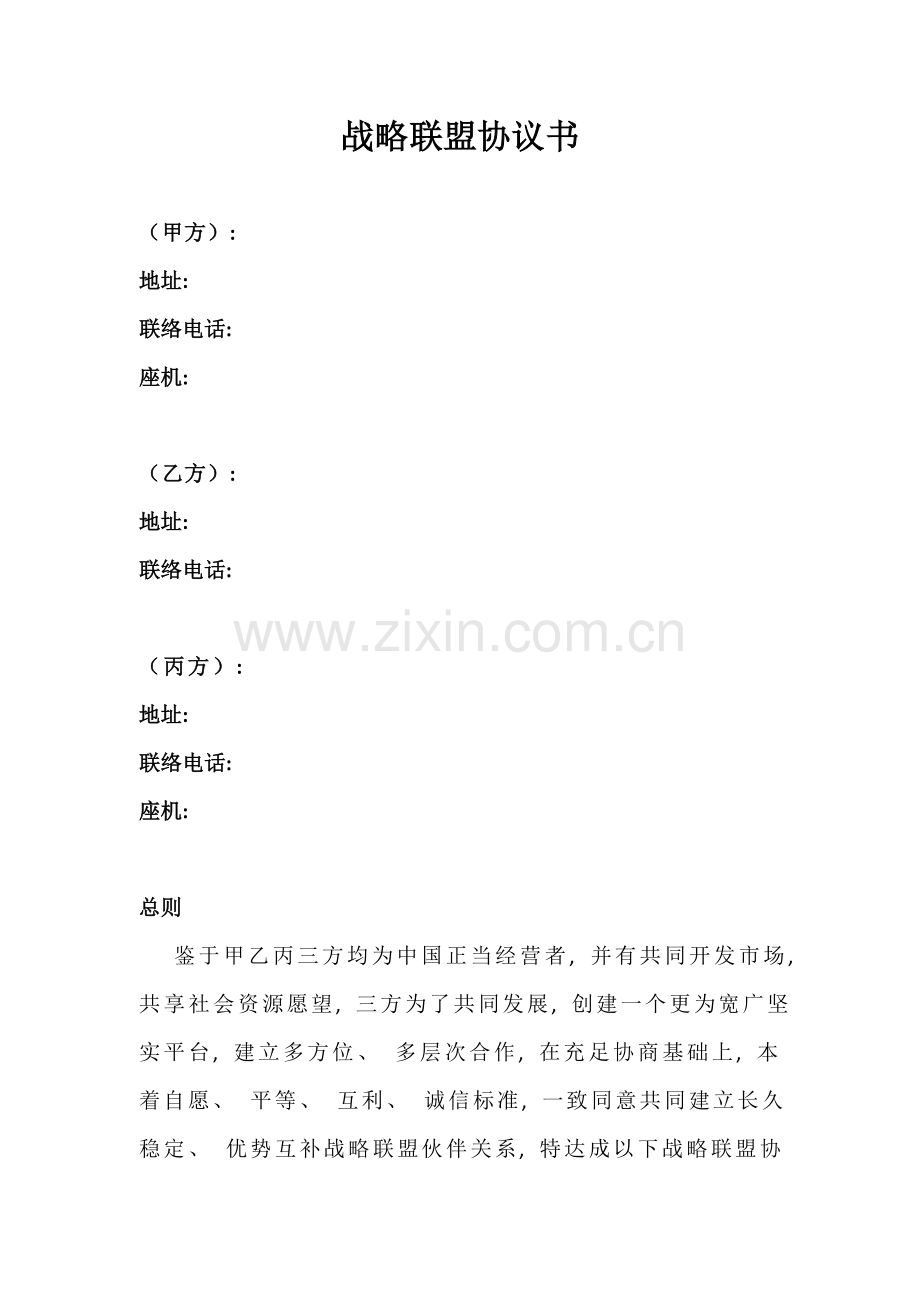 战略联盟协议书

（甲方）：

地址:

联络电话:

座机:

（乙方）：

地址:

联络电话:

www.zixin.com.cn

（丙方）：

地址:

联络电话:

座机:

总则

鉴于甲乙丙三方均为中国正当经营者，并有共同开发市场，共享社会资源愿望，三方为了共同发展，创建一个更为宽广坚实平台，建立多方位、 多层次合作，在充足协商基础上，本着自愿、 平等、 互利、 诚信标准，一致同意共同建立长久稳定、 优势互补战略联盟伙伴关系，特达成以下战略联盟协